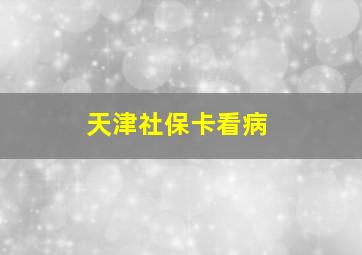 天津社保卡看病